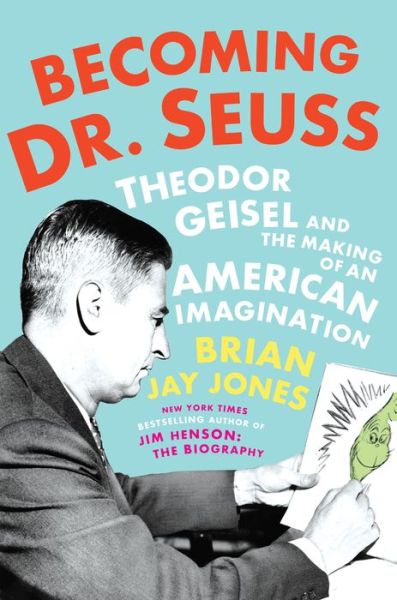 BECOMING DR. SEUSS

THEODOR GEISEL AND THE MAKING OF AN AMERICAN IMAGINATION

BRIAN JAY JONES

NEW YORK TIMES BESTSELLING AUTHOR OF JIM HENSON: THE BIOGRAPHY